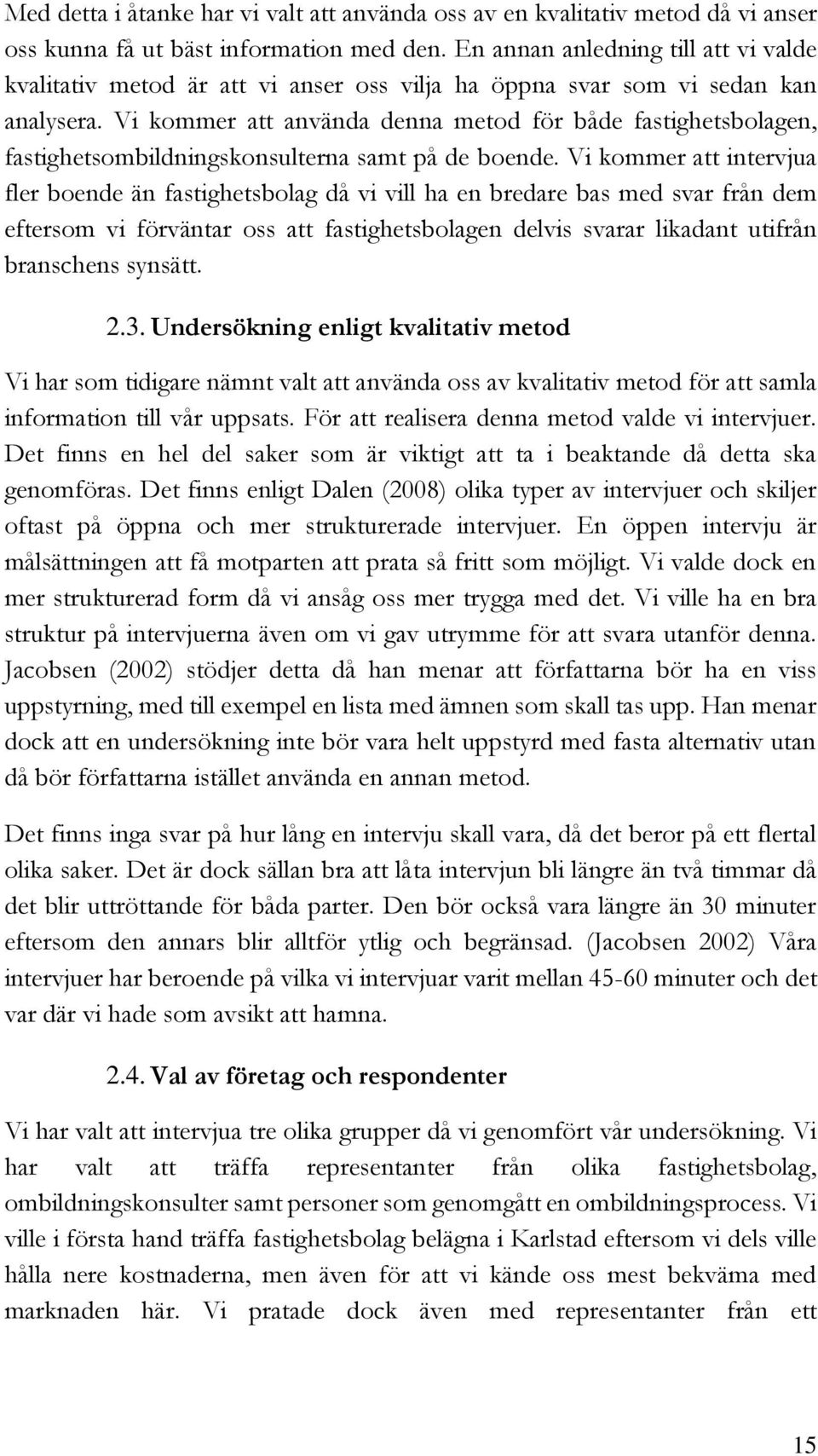 Med detta i åtanke har vi valt att använda oss av en kvalitativ metod då vi anser oss kunna få ut bäst information med den. En annan anledning till att vi valde kvalitativ metod är att vi anser oss vilja ha öppna svar som vi sedan kan analysera. Vi kommer att använda denna metod för både fastighetsbolagen, fastighetsombildningskonsulterna samt på de boende. Vi kommer att intervjua fler boende än fastighetsbolag då vi vill ha en bredare bas med svar från dem eftersom vi förväntar oss att fastighetsbolagen delvis svarar likadant utifrån branschens synsätt.

2.3. Undersökning enligt kvalitativ metod

Vi har som tidigare nämnt valt att använda oss av kvalitativ metod för att samla information till vår uppsats. För att realisera denna metod valde vi intervjuer. Det finns en hel del saker som är viktigt att ta i beaktande då detta ska genomföras. Det finns enligt Dalen (2008) olika typer av intervjuer och skiljer oftast på öppna och mer strukturerade intervjuer. En öppen intervju är målsättningen att få motparten att prata så fritt som möjligt. Vi valde dock en mer strukturerad form då vi ansåg oss mer trygga med det. Vi ville ha en bra struktur på intervjuerna även om vi gav utrymme för att svara utanför denna. Jacobsen (2002) stödjer detta då han menar att författarna bör ha en viss uppstyrning, med till exempel en lista med ämnen som skall tas upp. Han menar dock att en undersökning inte bör vara helt uppstyrd med fasta alternativ utan då bör författarna istället använda en annan metod.

Det finns inga svar på hur lång en intervju skall vara, då det beror på ett flertal olika saker. Det är dock sällan bra att låta intervjun bli längre än två timmar då det blir uttröttande för båda parter. Den bör också vara längre än 30 minuter eftersom den annars blir alltför ytlig och begränsad. (Jacobsen 2002) Våra intervjuer har beroende på vilka vi intervjuar varit mellan 45-60 minuter och det var där vi hade som avsikt att hamna.

2.4. Val av företag och respondenter

Vi har valt att intervjua tre olika grupper då vi genomfört vår undersökning. Vi har valt att träffa representanter från olika fastighetsbolag, ombildningskonsulter samt personer som genomgått en ombildningsprocess. Vi ville i första hand träffa fastighetsbolag belägna i Karlstad eftersom vi dels ville hålla nere kostnaderna, men även för att vi kände oss mest bekväma med marknaden här. Vi pratade dock även med representanter från ett

15